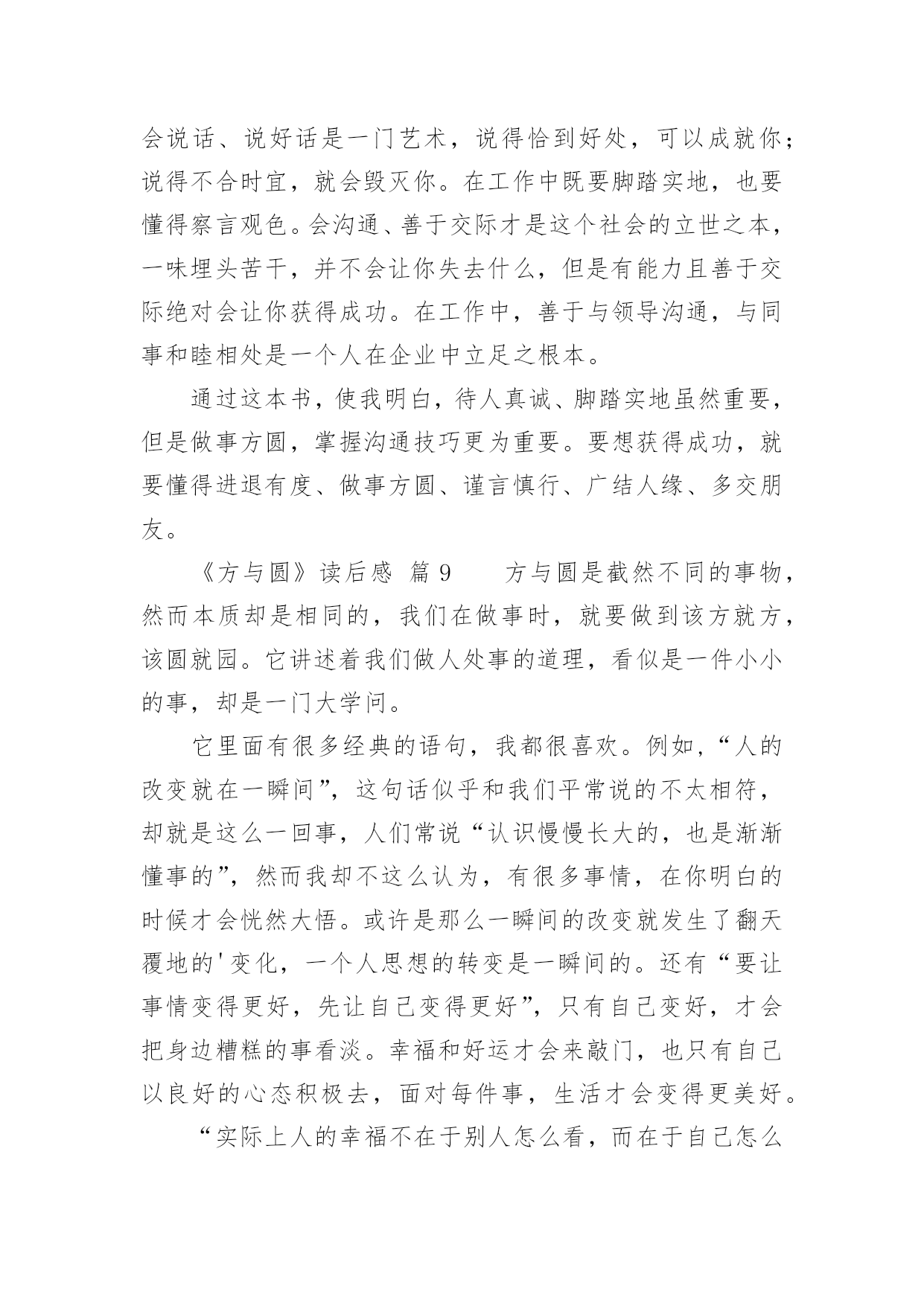 会说话、说好话是一门艺术，说得恰到好处，可以成就你；说得不合时宜，就会毁灭你。在工作中既要脚踏实地，也要懂得察言观色。会沟通、善于交际才是这个社会的立世之本，一味埋头苦干，并不会让你失去什么，但是有能力且善于交际绝对会让你获得成功。在工作中，善于与领导沟通，与同事和睦相处是一个人在企业中立足之根本。

通过这本书，使我明白，待人真诚、脚踏实地虽然重要，但是做事方圆，掌握沟通技巧更为重要。要想获得成功，就要懂得进退有度、做事方圆、谨言慎行、广结人缘、多交朋友。

《方与圆》读后感 篇9　　方与圆是截然不同的事物，然而本质却是相同的，我们在做事时，就要做到该方就方，该圆就园。它讲述着我们做人处事的道理，看似是一件小小的事，却是一门大学问。

它里面有很多经典的语句，我都很喜欢。例如，“人的改变就在一瞬间”，这句话似乎和我们平常说的不太相符，却就是这么一回事，人们常说“认识慢慢长大的，也是渐渐懂事的”，然而我却不这么认为，有很多事情，在你明白的时候才会恍然大悟。或许是那么一瞬间的改变就发生了翻天覆地的'变化，一个人思想的转变是一瞬间的。还有“要让事情变得更好，先让自己变得更好”，只有自己变好，才会把身边糟糕的事看淡。幸福和好运才会来敲门，也只有自己以良好的心态积极去，面对每件事，生活才会变得更美好。

“实际上人的幸福不在于别人怎么看，而在于自己怎么